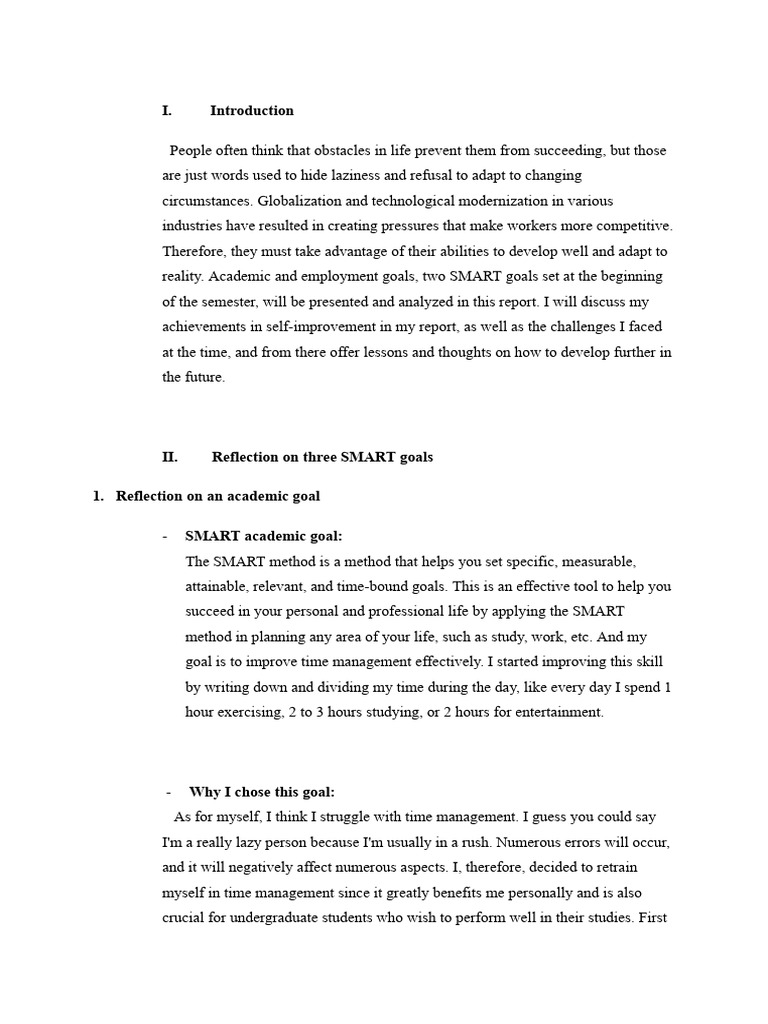 I. Introduction

People often think that obstacles in life prevent them from succeeding, but those are just words used to hide laziness and refusal to adapt to changing circumstances. Globalization and technological modernization in various industries have resulted in creating pressures that make workers more competitive. Therefore, they must take advantage of their abilities to develop well and adapt to reality. Academic and employment goals, two SMART goals set at the beginning of the semester, will be presented and analyzed in this report. I will discuss my achievements in self-improvement in my report, as well as the challenges I faced at the time, and from there offer lessons and thoughts on how to develop further in the future.

II. Reflection on three SMART goals

1. Reflection on an academic goal

- SMART academic goal:
The SMART method is a method that helps you set specific, measurable, attainable, relevant, and time-bound goals. This is an effective tool to help you succeed in your personal and professional life by applying the SMART method in planning any area of your life, such as study, work, etc. And my goal is to improve time management effectively. I started improving this skill by writing down and dividing my time during the day, like every day I spend 1 hour exercising, 2 to 3 hours studying, or 2 hours for entertainment.

- Why I chose this goal:
As for myself, I think I struggle with time management. I guess you could say I'm a really lazy person because I'm usually in a rush. Numerous errors will occur, and it will negatively affect numerous aspects. I, therefore, decided to retrain myself in time management since it greatly benefits me personally and is also crucial for undergraduate students who wish to perform well in their studies. First